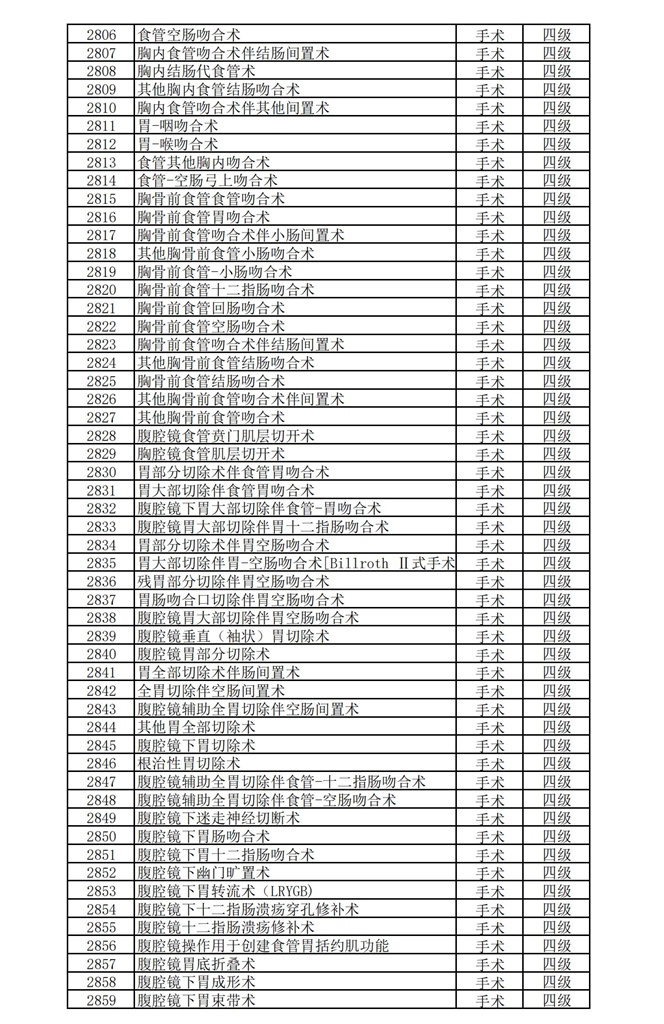 | 2806 | 食管空肠吻合术 | 手术 | 四级 |
|---|---|---|---|
| 2807 | 胸内食管吻合术伴结肠间置术 | 手术 | 四级 |
| 2808 | 胸内结肠代食管术 | 手术 | 四级 |
| 2809 | 其他胸内食管结肠吻合术 | 手术 | 四级 |
| 2810 | 胸内食管吻合术伴其他间置术 | 手术 | 四级 |
| 2811 | 胃-咽吻合术 | 手术 | 四级 |
| 2812 | 胃-喉吻合术 | 手术 | 四级 |
| 2813 | 食管其他胸内吻合术 | 手术 | 四级 |
| 2814 | 食管-空肠弓上吻合术 | 手术 | 四级 |
| 2815 | 胸骨前食管食管吻合术 | 手术 | 四级 |
| 2816 | 胸骨前食管胃吻合术 | 手术 | 四级 |
| 2817 | 胸骨前食管吻合术伴小肠间置术 | 手术 | 四级 |
| 2818 | 其他胸骨前食管小肠吻合术 | 手术 | 四级 |
| 2819 | 胸骨前食管-小肠吻合术 | 手术 | 四级 |
| 2820 | 胸骨前食管十二指肠吻合术 | 手术 | 四级 |
| 2821 | 胸骨前食管回肠吻合术 | 手术 | 四级 |
| 2822 | 胸骨前食管空肠吻合术 | 手术 | 四级 |
| 2823 | 胸骨前食管吻合术伴结肠间置术 | 手术 | 四级 |
| 2824 | 其他胸骨前食管结肠吻合术 | 手术 | 四级 |
| 2825 | 胸骨前食管结肠吻合术 | 手术 | 四级 |
| 2826 | 其他胸骨前食管吻合术伴间置术 | 手术 | 四级 |
| 2827 | 其他胸骨前食管吻合术 | 手术 | 四级 |
| 2828 | 腹腔镜食管贲门肌层切开术 | 手术 | 四级 |
| 2829 | 腹腔镜食管肌层切开术 | 手术 | 四级 |
| 2830 | 胃部分切除术伴食管胃吻合术 | 手术 | 四级 |
| 2831 | 胃大部切除伴食管胃吻合术 | 手术 | 四级 |
| 2832 | 腹腔镜下胃大部切除伴食管-胃吻合术 | 手术 | 四级 |
| 2833 | 腹腔镜胃大部切除伴胃十二指肠吻合术 | 手术 | 四级 |
| 2834 | 胃部分切除术伴胃空肠吻合术 | 手术 | 四级 |
| 2835 | 胃大部切除伴胃-空肠吻合术[Billroth Ⅱ式手术 | 手术 | 四级 |
| 2836 | 残胃部分切除伴胃空肠吻合术 | 手术 | 四级 |
| 2837 | 胃肠吻合口切除伴胃空肠吻合术 | 手术 | 四级 |
| 2838 | 腹腔镜胃大部切除伴胃空肠吻合术 | 手术 | 四级 |
| 2839 | 腹腔镜垂直（袖状）胃切除术 | 手术 | 四级 |
| 2840 | 腹腔镜胃部分切除术 | 手术 | 四级 |
| 2841 | 胃全部切除术伴肠间置术 | 手术 | 四级 |
| 2842 | 全胃切除伴空肠间置术 | 手术 | 四级 |
| 2843 | 腹腔镜辅助全胃切除伴空肠间置术 | 手术 | 四级 |
| 2844 | 其他胃全部切除术 | 手术 | 四级 |
| 2845 | 腹腔镜下胃切除术 | 手术 | 四级 |
| 2846 | 根治性胃切除术 | 手术 | 四级 |
| 2847 | 腹腔镜辅助全胃切除伴食管-十二指肠吻合术 | 手术 | 四级 |
| 2848 | 腹腔镜辅助全胃切除伴食管-空肠吻合术 | 手术 | 四级 |
| 2849 | 腹腔镜下迷走神经切断术 | 手术 | 四级 |
| 2850 | 腹腔镜下胃肠吻合术 | 手术 | 四级 |
| 2851 | 腹腔镜下胃十二指肠吻合术 | 手术 | 四级 |
| 2852 | 腹腔镜下幽门旷置术 | 手术 | 四级 |
| 2853 | 腹腔镜下胃转流术（LRYGB） | 手术 | 四级 |
| 2854 | 腹腔镜下十二指肠溃疡穿孔修补术 | 手术 | 四级 |
| 2855 | 腹腔镜十二指肠溃疡修补术 | 手术 | 四级 |
| 2856 | 腹腔镜操作用于创建食管胃括约肌功能 | 手术 | 四级 |
| 2857 | 腹腔镜胃底折叠术 | 手术 | 四级 |
| 2858 | 腹腔镜下胃成形术 | 手术 | 四级 |
| 2859 | 腹腔镜下胃束带术 | 手术 | 四级 |